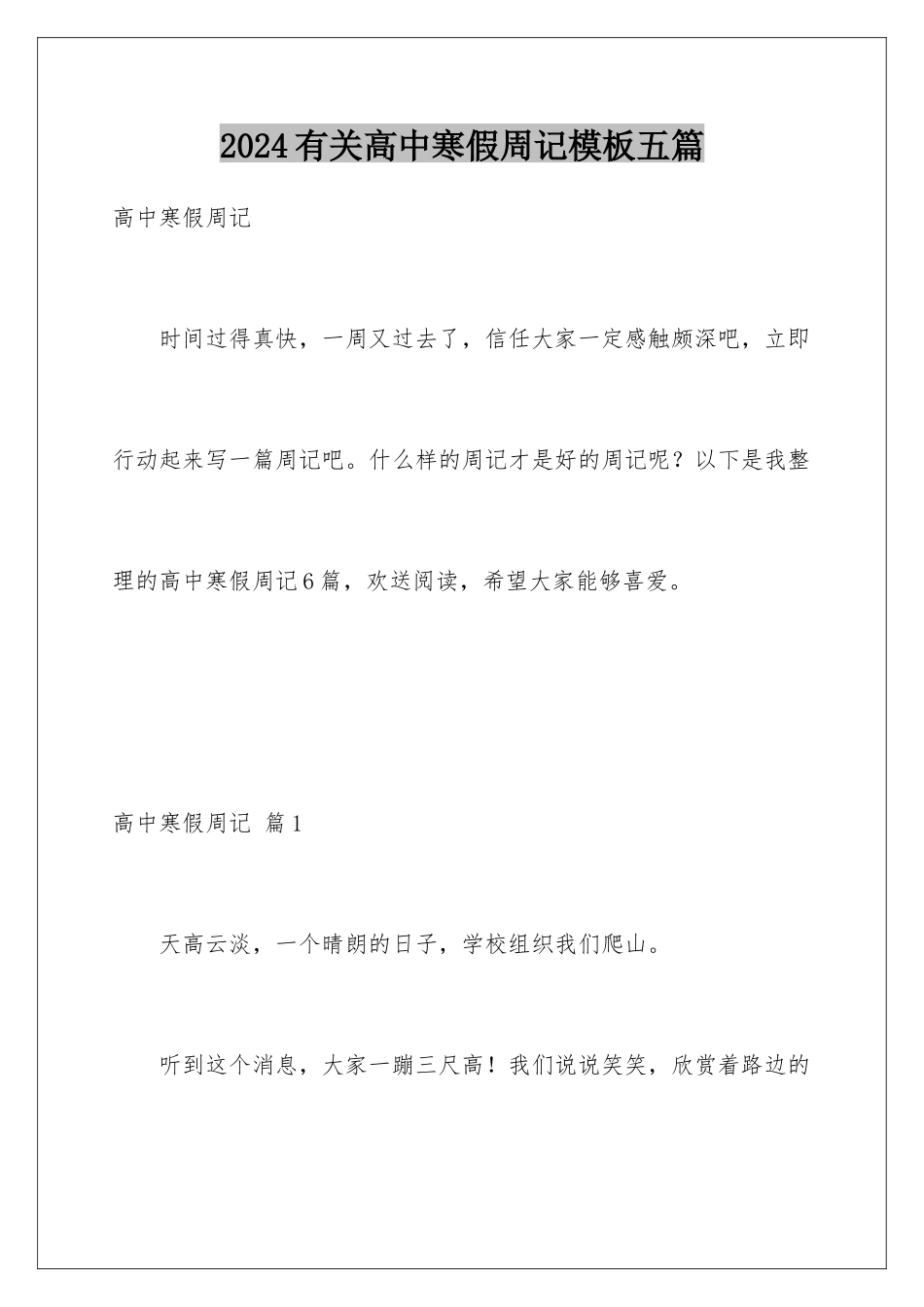 2024有关高中寒假周记模板五篇

高中寒假周记

时间过得真快，一周又过去了，信任大家一定感触颇深吧，立即行动起来写一篇周记吧。什么样的周记才是好的周记呢？以下是我整理的高中寒假周记6篇，欢送阅读，希望大家能够喜爱。

高中寒假周记 篇1

天高云淡，一个晴朗的日子，学校组织我们爬山。

听到这个消息，大家一蹦三尺高！我们说说笑笑，欣赏着路边的